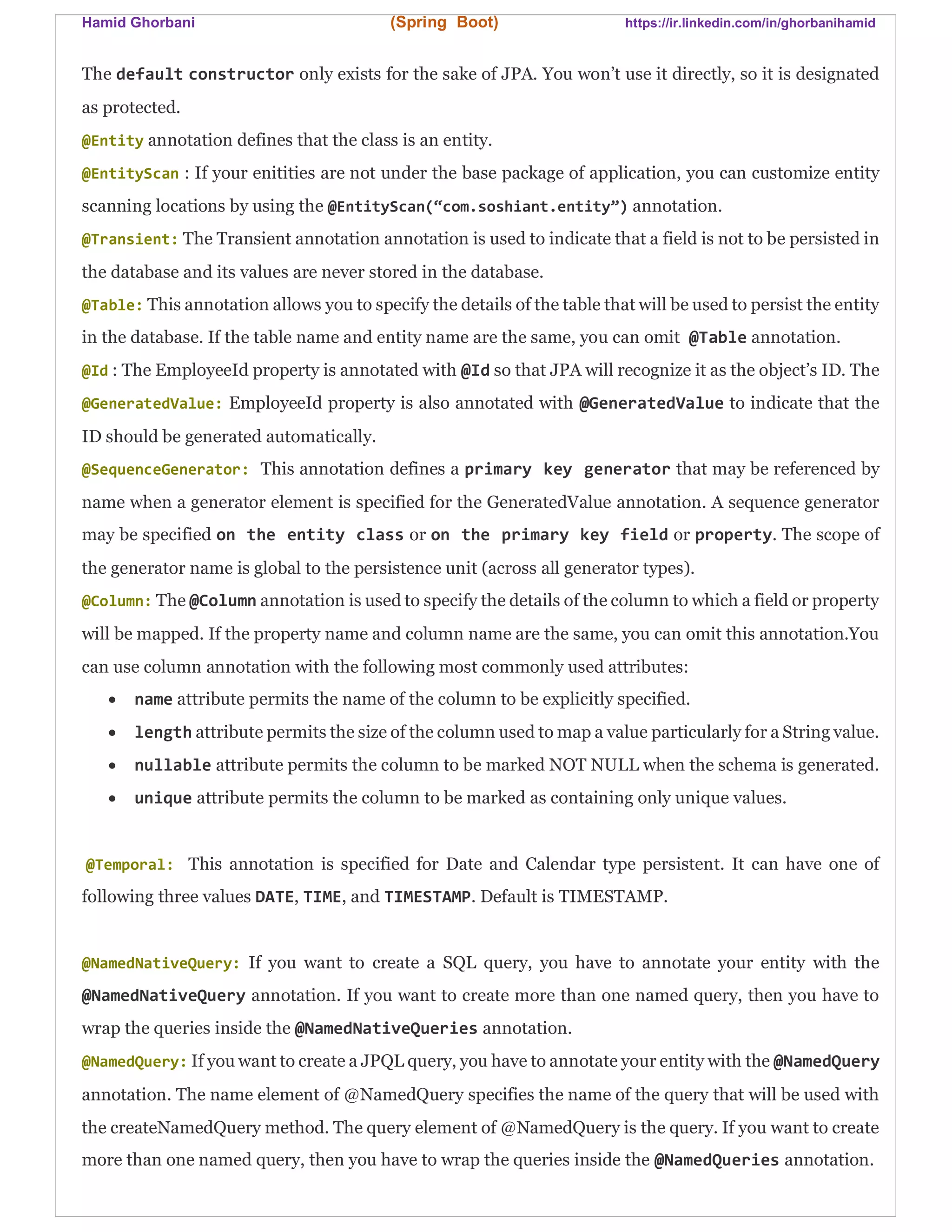 Hamid Ghorbani (Spring Boot) https://ir.linkedin.com/in/ghorbanihamid

The default constructor only exists for the sake of JPA. You won’t use it directly, so it is designated as protected.
@Entity annotation defines that the class is an entity.
@EntityScan : If your enitities are not under the base package of application, you can customize entity scanning locations by using the @EntityScan(“com.soshiant.entity”) annotation.
@Transient: The Transient annotation annotation is used to indicate that a field is not to be persisted in the database and its values are never stored in the database.
@Table: This annotation allows you to specify the details of the table that will be used to persist the entity in the database. If the table name and entity name are the same, you can omit @Table annotation.
@Id : The EmployeeId property is annotated with @Id so that JPA will recognize it as the object’s ID. The
@GeneratedValue: EmployeeId property is also annotated with @GeneratedValue to indicate that the ID should be generated automatically.
@SequenceGenerator: This annotation defines a primary key generator that may be referenced by name when a generator element is specified for the GeneratedValue annotation. A sequence generator may be specified on the entity class or on the primary key field or property. The scope of the generator name is global to the persistence unit (across all generator types).
@Column: The @Column annotation is used to specify the details of the column to which a field or property will be mapped. If the property name and column name are the same, you can omit this annotation.You can use column annotation with the following most commonly used attributes:
• name attribute permits the name of the column to be explicitly specified.
• length attribute permits the size of the column used to map a value particularly for a String value.
• nullable attribute permits the column to be marked NOT NULL when the schema is generated.
• unique attribute permits the column to be marked as containing only unique values.

@Temporal: This annotation is specified for Date and Calendar type persistent. It can have one of following three values DATE, TIME, and TIMESTAMP. Default is TIMESTAMP.

@NamedNativeQuery: If you want to create a SQL query, you have to annotate your entity with the @NamedNativeQuery annotation. If you want to create more than one named query, then you have to wrap the queries inside the @NamedNativeQueries annotation.
@NamedQuery: If you want to create a JPQL query, you have to annotate your entity with the @NamedQuery annotation. The name element of @NamedQuery specifies the name of the query that will be used with the createNamedQuery method. The query element of @NamedQuery is the query. If you want to create more than one named query, then you have to wrap the queries inside the @NamedQueries annotation.